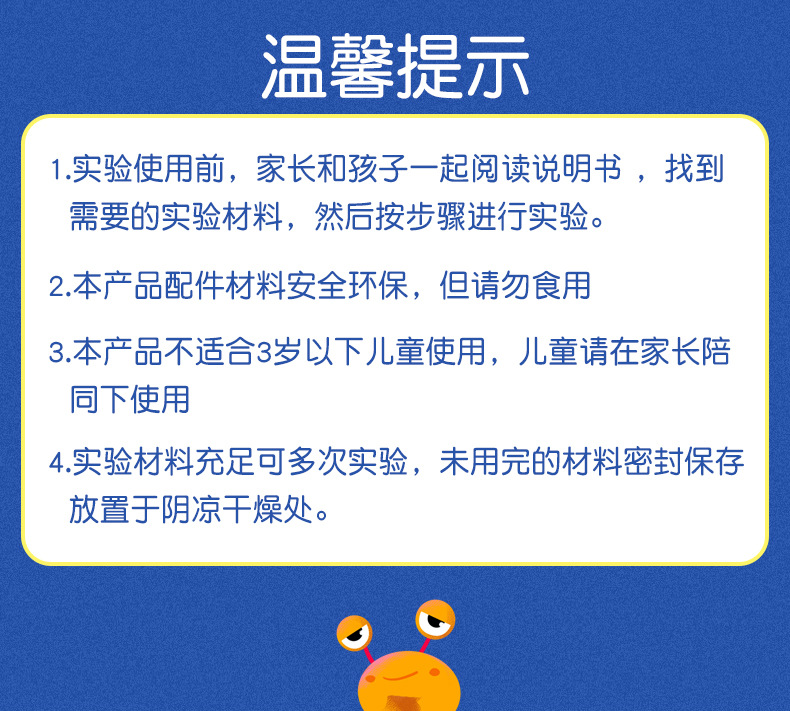 温馨提示

1.实验使用前，家长和孩子一起阅读说明书，找到需要的实验材料，然后按步骤进行实验。

2.本产品配件材料安全环保，但请勿食用

3.本产品不适合3岁以下儿童使用，儿童请在家长陪同下使用

4.实验材料充足可多次实验，未用完的材料密封保存放置于阴凉干燥处。